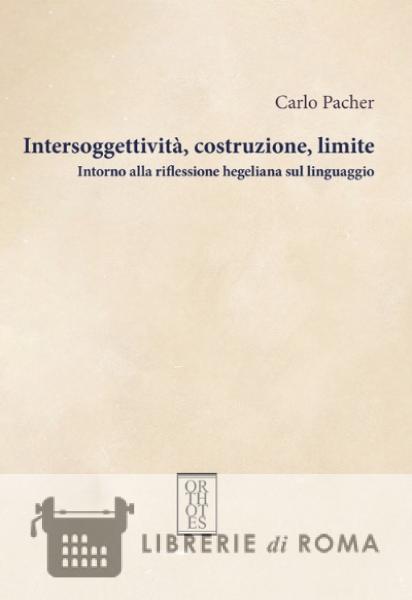 Carlo Pacher

Intersoggettività, costruzione, limite

Intorno alla riflessione hegeliana sul linguaggio

OR
TH
OT
ES

LIBRERIE di ROMA